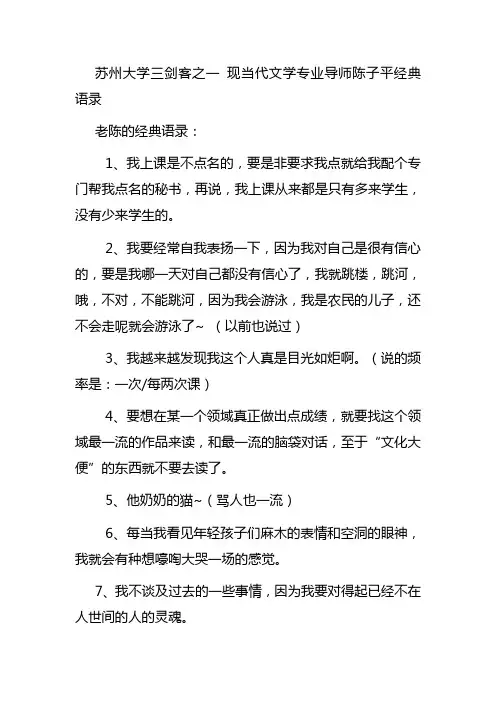 苏州大学三剑客之一 现当代文学专业导师陈子平经典语录

老陈的经典语录：

1、我上课是不点名的，要是非要求我点就给我配个专门帮我点名的秘书，再说，我上课从来都是只有多来学生，没有少来学生的。

2、我要经常自我表扬一下，因为我对自己是很有信心的，要是我哪一天对自己都没有信心了，我就跳楼，跳河，哦，不对，不能跳河，因为我会游泳，我是农民的儿子，还不会走呢就会游泳了~ （以前也说过）

3、我越来越发现我这个人真是目光如炬啊。（说的频率是：一次/每两次课）

4、要想在某一个领域真正做出点成绩，就要找这个领域最一流的作品来读，和最一流的脑袋对话，至于“文化大便”的东西就不要去读了。

5、他奶奶的猫~（骂人也一流）

6、每当我看见年轻孩子们麻木的表情和空洞的眼神，我就会有种想嚎啕大哭一场的感觉。

7、我不谈及过去的一些事情，因为我要对得起已经不在人世间的人的灵魂。